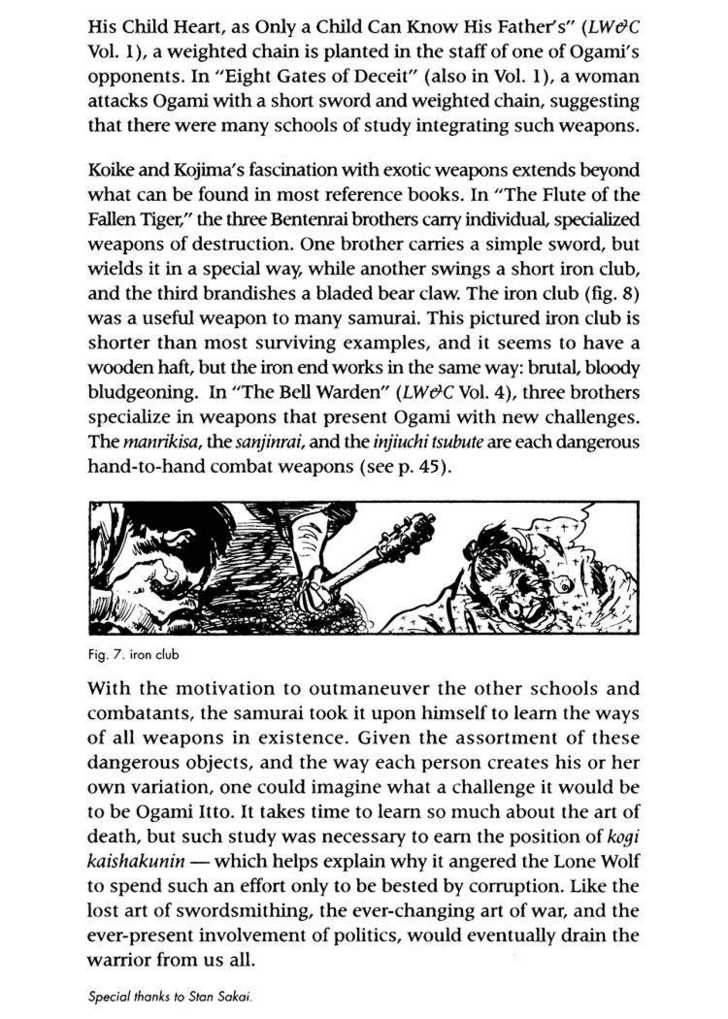 His Child Heart, as Only a Child Can Know His Father's" (LW&C Vol. 1), a weighted chain is planted in the staff of one of Ogami's opponents. In "Eight Gates of Deceit" (also in Vol. 1), a woman attacks Ogami with a short sword and weighted chain, suggesting that there were many schools of study integrating such weapons.

Koike and Kojima's fascination with exotic weapons extends beyond what can be found in most reference books. In "The Flute of the Fallen Tiger," the three Bentenrai brothers carry individual, specialized weapons of destruction. One brother carries a simple sword, but wields it in a special way, while another swings a short iron club, and the third brandishes a bladed bear claw. The iron club (fig. 8) was a useful weapon to many samurai. This pictured iron club is shorter than most surviving examples, and it seems to have a wooden haft, but the iron end works in the same way: brutal, bloody bludgeoning. In "The Bell Warden" (LW&C Vol. 4), three brothers specialize in weapons that present Ogami with new challenges. The manrikisa, the sanjinrai, and the injiuchi tsubute are each dangerous hand-to-hand combat weapons (see p. 45).

Fig. 7. iron club

With the motivation to outmaneuver the other schools and combatants, the samurai took it upon himself to learn the ways of all weapons in existence. Given the assortment of these dangerous objects, and the way each person creates his or her own variation, one could imagine what a challenge it would be to be Ogami Itto. It takes time to learn so much about the art of death, but such study was necessary to earn the position of kogi kaishakunin — which helps explain why it angered the Lone Wolf to spend such an effort only to be bested by corruption. Like the lost art of swordsmithing, the ever-changing art of war, and the ever-present involvement of politics, would eventually drain the warrior from us all.

Special thanks to Stan Sakai.